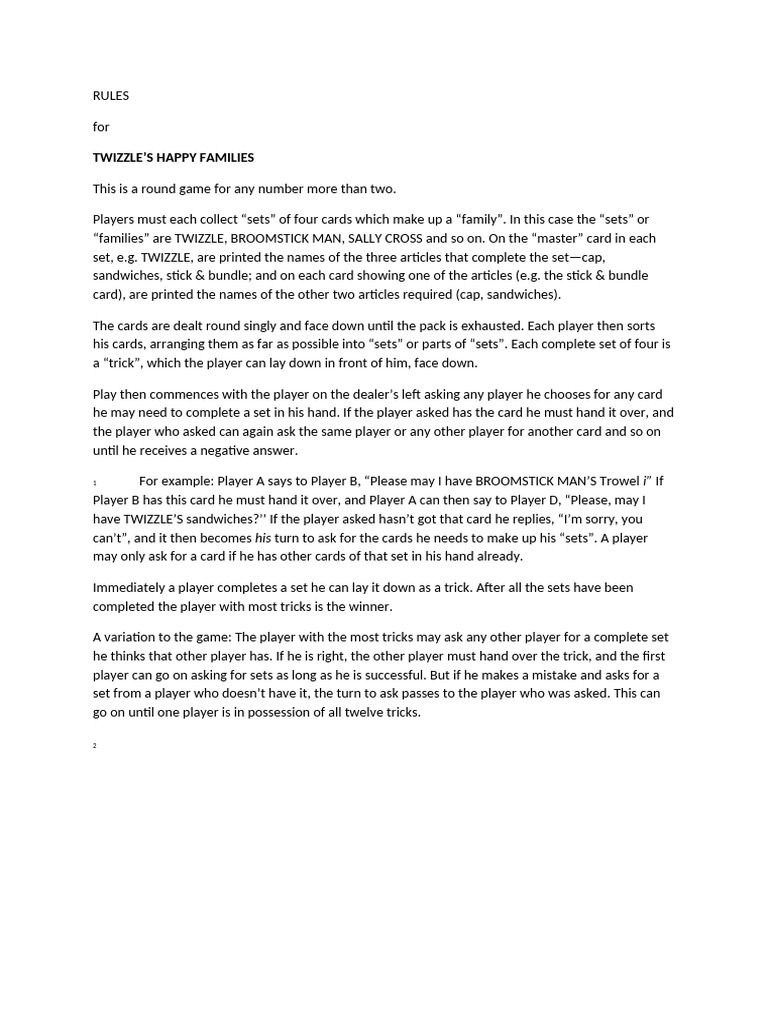 RULES

for

TWIZZLE'S HAPPY FAMILIES

This is a round game for any number more than two.

Players must each collect "sets" of four cards which make up a "family". In this case the "sets" or "families" are TWIZZLE, BROOMSTICK MAN, SALLY CROSS and so on. On the "master" card in each set, e.g. TWIZZLE, are printed the names of the three articles that complete the set—cap, sandwiches, stick & bundle; and on each card showing one of the articles (e.g. the stick & bundle card), are printed the names of the other two articles required (cap, sandwiches).

The cards are dealt round singly and face down until the pack is exhausted. Each player then sorts his cards, arranging them as far as possible into "sets" or parts of "sets". Each complete set of four is a "trick", which the player can lay down in front of him, face down.

Play then commences with the player on the dealer's left asking any player he chooses for any card he may need to complete a set in his hand. If the player asked has the card he must hand it over, and the player who asked can again ask the same player or any other player for another card and so on until he receives a negative answer.

1 For example: Player A says to Player B, "Please may I have BROOMSTICK MAN'S Trowel i" If Player B has this card he must hand it over, and Player A can then say to Player D, "Please, may I have TWIZZLE'S sandwiches?'' If the player asked hasn't got that card he replies, "I'm sorry, you can't", and it then becomes his turn to ask for the cards he needs to make up his "sets". A player may only ask for a card if he has other cards of that set in his hand already.

Immediately a player completes a set he can lay it down as a trick. After all the sets have been completed the player with most tricks is the winner.

A variation to the game: The player with the most tricks may ask any other player for a complete set he thinks that other player has. If he is right, the other player must hand over the trick, and the first player can go on asking for sets as long as he is successful. But if he makes a mistake and asks for a set from a player who doesn't have it, the turn to ask passes to the player who was asked. This can go on until one player is in possession of all twelve tricks.

2